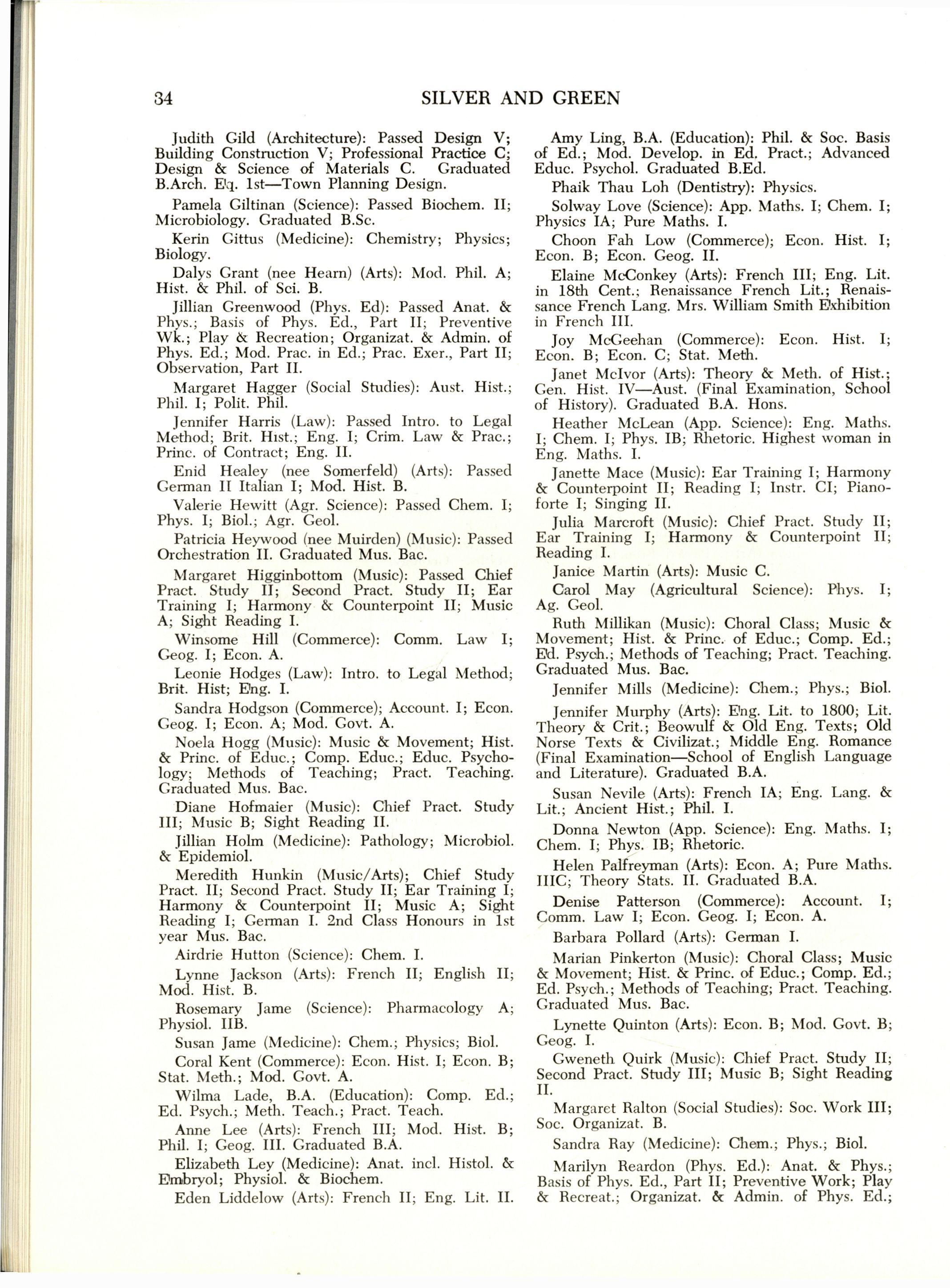 34 SILVER AND GREEN

Judith Gild (Architecture): Passed Design V; Building Construction V; Professional Practice C; Design & Science of Materials C. Graduated B.Arch. Eq. 1st—Town Planning Design.

Pamela Giltinan (Science): Passed Biochem. II; Microbiology. Graduated B.Sc.

Kerin Gittus (Medicine): Chemistry; Physics; Biology.

Dalys Grant (nee Hearn) (Arts): Mod. Phil. A; Hist. & Phil. of Sci. B.

Jillian Greenwood (Phys. Ed): Passed Anat. & Phys.; Basis of Phys. Ed., Part II; Preventive Wk.; Play & Recreation; Organizat. & Admin. of Phys. Ed.; Mod. Prac. in Ed.; Prac. Exer., Part II; Observation, Part II.

Margaret Hagger (Social Studies): Aust. Hist.; Phil. I; Polit. Phil.

Jennifer Harris (Law): Passed Intro. to Legal Method; Brit. Hist.; Eng. I; Crim. Law & Prac.; Princ. of Contract; Eng. II.

Enid Healey (nee Somerfeld) (Arts): Passed German II Italian I; Mod. Hist. B.

Valerie Hewitt (Agr. Science): Passed Chem. I; Phys. I; Biol.; Agr. Geol.

Patricia Heywood (nee Muirden) (Music): Passed Orchestration II. Graduated Mus. Bac.

Margaret Higginbottom (Music): Passed Chief Pract. Study II; Second Pract. Study II; Ear Training I; Harmony & Counterpoint II; Music A; Sight Reading I.

Winsome Hill (Commerce): Comm. Law I; Geog. I; Econ. A.

Leonie Hodges (Law): Intro. to Legal Method; Brit. Hist; Eng. I.

Sandra Hodgson (Commerce); Account. I; Econ. Geog. I; Econ. A; Mod. Govt. A.

Noela Hogg (Music): Music & Movement; Hist. & Princ. of Educ.; Comp. Educ.; Educ. Psychology; Methods of Teaching; Pract. Teaching. Graduated Mus. Bac.

Diane Hofmaier (Music): Chief Pract. Study III; Music B; Sight Reading II.

Jillian Holm (Medicine): Pathology; Microbiol. & Epidemiol.

Meredith Hunkin (Music/Arts); Chief Study Pract. II; Second Pract. Study II; Ear Training I; Harmony & Counterpoint II; Music A; Sight Reading I; German I. 2nd Class Honours in 1st year Mus. Bac.

Airdrie Hutton (Science): Chem. I.

Lynne Jackson (Arts): French II; English II; Mod. Hist. B.

Rosemary Jame (Science): Pharmacology A; Physiol. IIB.

Susan Jame (Medicine): Chem.; Physics; Biol.

Coral Kent (Commerce): Econ. Hist. I; Econ. B; Stat. Meth.; Mod. Govt. A.

Wilma Lade, B.A. (Education): Comp. Ed.; Ed. Psych.; Meth. Teach.; Pract. Teach.

Anne Lee (Arts): French III; Mod. Hist. B; Phil. I; Geog. III. Graduated B.A.

Elizabeth Ley (Medicine): Anat. incl. Histol. & Embryol; Physiol. & Biochem.

Eden Liddelow (Arts): French II; Eng. Lit. II.

Amy Ling, B.A. (Education): Phil. & Soc. Basis of Ed.; Mod. Develop. in Ed. Pract.; Advanced Educ. Psychol. Graduated B.Ed.

Phaik Thau Loh (Dentistry): Physics.

Solway Love (Science): App. Maths. I; Chem. I; Physics IA; Pure Maths. I.

Choon Fah Low (Commerce); Econ. Hist. I; Econ. B; Econ. Geog. II.

Elaine McConkey (Arts): French III; Eng. Lit. in 18th Cent.; Renaissance French Lit.; Renaissance French Lang. Mrs. William Smith Exhibition in French III.

Joy McGeehan (Commerce): Econ. Hist. I; Econ. B; Econ. C; Stat. Meth.

Janet McIvor (Arts): Theory & Meth. of Hist.; Gen. Hist. IV—Aust. (Final Examination, School of History). Graduated B.A. Hons.

Heather McLean (App. Science): Eng. Maths. I; Chem. I; Phys. IB; Rhetoric. Highest woman in Eng. Maths. I.

Janette Mace (Music): Ear Training I; Harmony & Counterpoint II; Reading I; Instr. CI; Pianoforte I; Singing II.

Julia Marcroft (Music): Chief Pract. Study II; Ear Training I; Harmony & Counterpoint II; Reading I.

Janice Martin (Arts): Music C.

Carol May (Agricultural Science): Phys. I; Ag. Geol.

Ruth Millikan (Music): Choral Class; Music & Movement; Hist. & Princ. of Educ.; Comp. Ed.; Ed. Psych.; Methods of Teaching; Pract. Teaching. Graduated Mus. Bac.

Jennifer Mills (Medicine): Chem.; Phys.; Biol.

Jennifer Murphy (Arts): Eng. Lit. to 1800; Lit. Theory & Crit.; Beowulf & Old Eng. Texts; Old Norse Texts & Civilizat.; Middle Eng. Romance (Final Examination—School of English Language and Literature). Graduated B.A.

Susan Nevile (Arts): French IA; Eng. Lang. & Lit.; Ancient Hist.; Phil. I.

Donna Newton (App. Science): Eng. Maths. I; Chem. I; Phys. IB; Rhetoric.

Helen Palfreyman (Arts): Econ. A; Pure Maths. IIIC; Theory Stats. II. Graduated B.A.

Denise Patterson (Commerce): Account. I; Comm. Law I; Econ. Geog. I; Econ. A.

Barbara Pollard (Arts): German I.

Marian Pinkerton (Music): Choral Class; Music & Movement; Hist. & Princ. of Educ.; Comp. Ed.; Ed. Psych.; Methods of Teaching; Pract. Teaching. Graduated Mus. Bac.

Lynette Quinton (Arts): Econ. B; Mod. Govt. B; Geog. I.

Gweneth Quirk (Music): Chief Pract. Study II; Second Pract. Study III; Music B; Sight Reading II.

Margaret Ralton (Social Studies): Soc. Work III; Soc. Organizat. B.

Sandra Ray (Medicine): Chem.; Phys.; Biol.

Marilyn Reardon (Phys. Ed.): Anat. & Phys.; Basis of Phys. Ed., Part II; Preventive Work; Play & Recreat.; Organizat. & Admin. of Phys. Ed.;